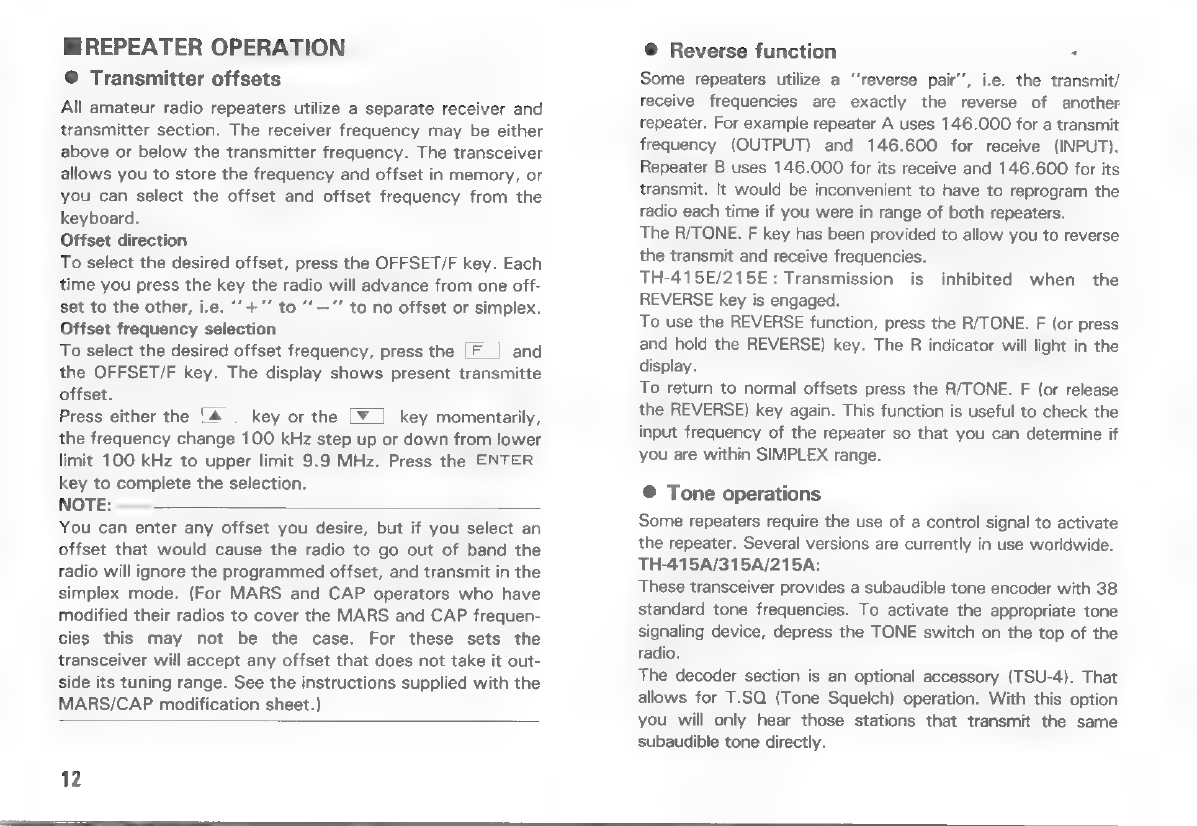 ■REPEATER OPERATION

● Transmitter offsets

All amateur radio repeaters utilize a separate receiver and transmitter section. The receiver frequency may be either above or below the transmitter frequency. The transceiver allows you to store the frequency and offset in memory, or you can select the offset and offset frequency from the keyboard.

Offset direction

To select the desired offset, press the OFFSET/F key. Each time you press the key the radio will advance from one offset to the other, i.e. "+" to "−" to no offset or simplex.

Offset frequency selection

To select the desired offset frequency, press the F and the OFFSET/F key. The display shows present transmitte offset.

Press either the ▲ key or the ▼ key momentarily, the frequency change 100 kHz step up or down from lower limit 100 kHz to upper limit 9.9 MHz. Press the ENTER key to complete the selection.

NOTE:

You can enter any offset you desire, but if you select an offset that would cause the radio to go out of band the radio will ignore the programmed offset, and transmit in the simplex mode. (For MARS and CAP operators who have modified their radios to cover the MARS and CAP frequencies this may not be the case. For these sets the transceiver will accept any offset that does not take it outside its tuning range. See the instructions supplied with the MARS/CAP modification sheet.)

12

● Reverse function

Some repeaters utilize a "reverse pair", i.e. the transmit/receive frequencies are exactly the reverse of another repeater. For example repeater A uses 146.000 for a transmit frequency (OUTPUT) and 146.600 for receive (INPUT). Repeater B uses 146.000 for its receive and 146.600 for its transmit. It would be inconvenient to have to reprogram the radio each time if you were in range of both repeaters.

The R/TONE. F key has been provided to allow you to reverse the transmit and receive frequencies.

TH-415E/215E : Transmission is inhibited when the REVERSE key is engaged.

To use the REVERSE function, press the R/TONE. F (or press and hold the REVERSE) key. The R indicator will light in the display.

To return to normal offsets press the R/TONE. F (or release the REVERSE) key again. This function is useful to check the input frequency of the repeater so that you can determine if you are within SIMPLEX range.

● Tone operations

Some repeaters require the use of a control signal to activate the repeater. Several versions are currently in use worldwide.

TH-415A/315A/215A:

These transceiver provides a subaudible tone encoder with 38 standard tone frequencies. To activate the appropriate tone signaling device, depress the TONE switch on the top of the radio.

The decoder section is an optional accessory (TSU-4). That allows for T.SQ (Tone Squelch) operation. With this option you will only hear those stations that transmit the same subaudible tone directly.